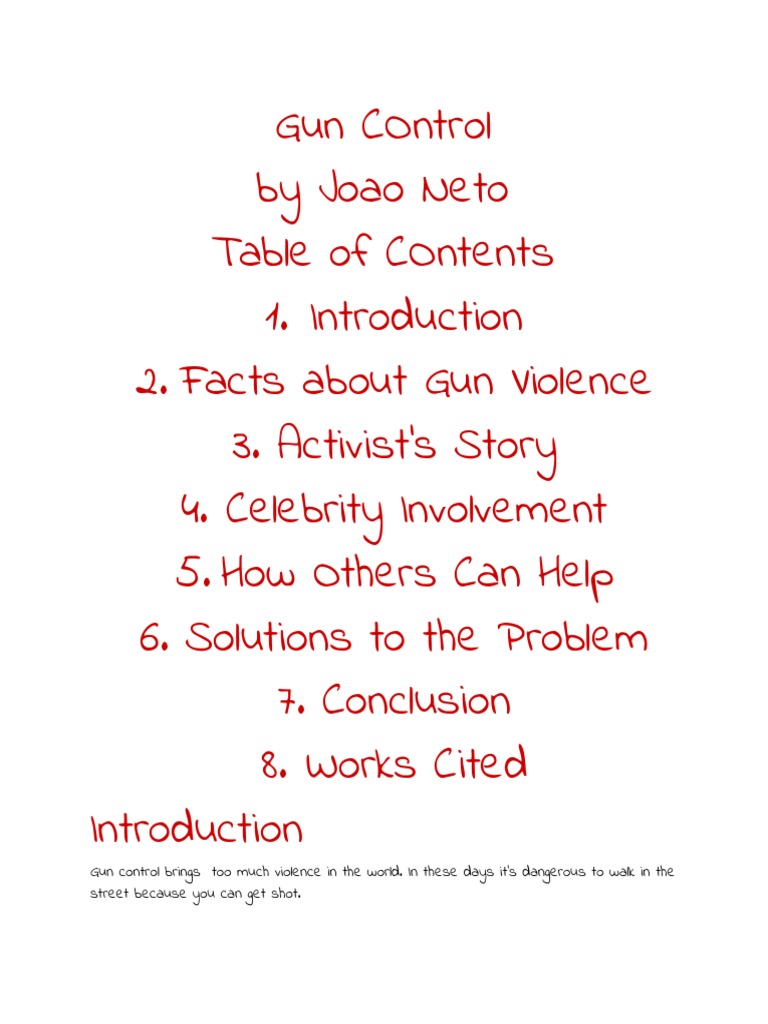 Gun Control
by Joao Neto
Table of Contents
1. Introduction
2. Facts about Gun Violence
3. Activist's Story
4. Celebrity Involvement
5. How Others Can Help
6. Solutions to the Problem
7. Conclusion
8. Works Cited

Introduction

Gun control brings too much violence in the world. In these days it's dangerous to walk in the street because you can get shot.